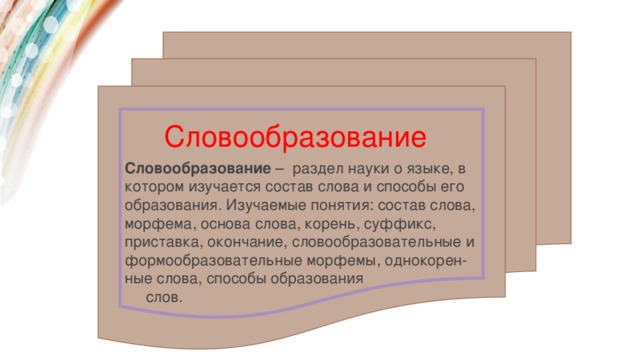 Словообразование

Словообразование – раздел науки о языке, в котором изучается состав слова и способы его образования. Изучаемые понятия: состав слова, морфема, основа слова, корень, суффикс, приставка, окончание, словообразовательные и формообразовательные морфемы, однокоренные слова, способы образования слов.